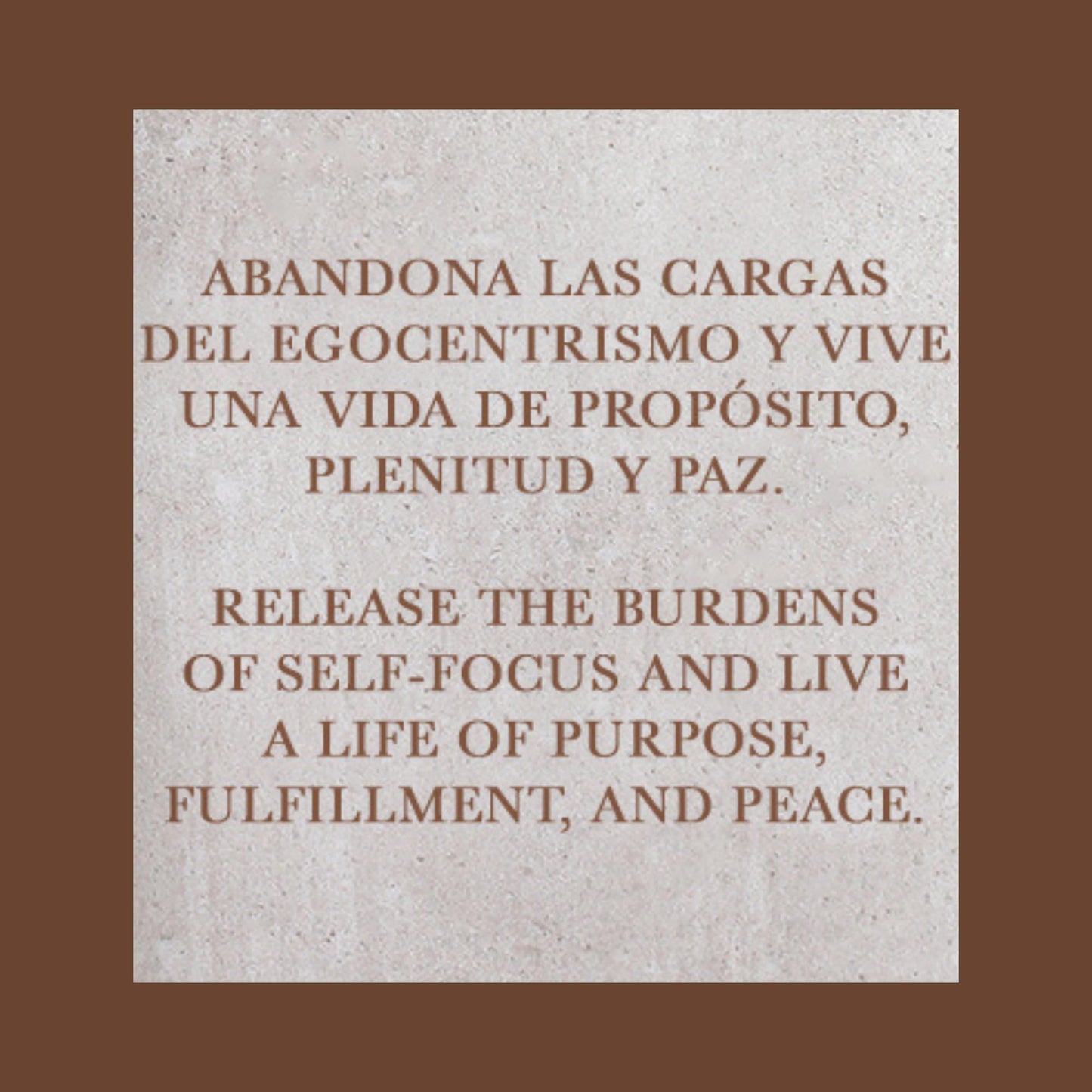 ABANDONA LAS CARGAS DEL EGOCENTRISMO Y VIVE UNA VIDA DE PROPÓSITO, PLENITUD Y PAZ.

RELEASE THE BURDENS OF SELF-FOCUS AND LIVE A LIFE OF PURPOSE, FULFILLMENT, AND PEACE.